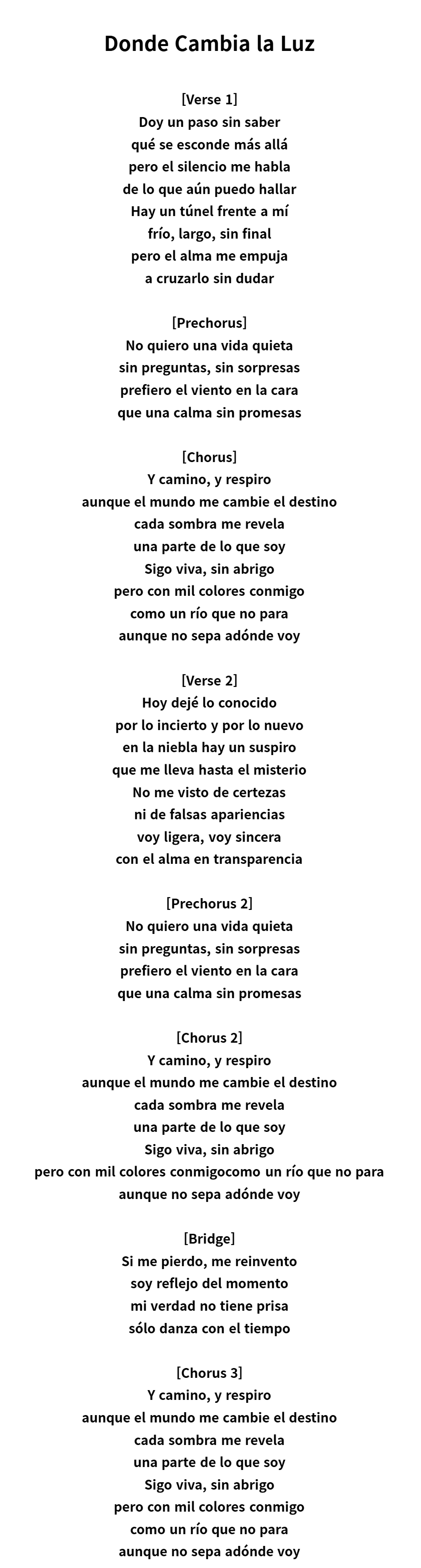 Donde Cambia la Luz

[Verse 1]
Doy un paso sin saber
qué se esconde más allá
pero el silencio me habla
de lo que aún puedo hallar
Hay un túnel frente a mí
frío, largo, sin final
pero el alma me empuja
a cruzarlo sin dudar

[Prechorus]
No quiero una vida quieta
sin preguntas, sin sorpresas
prefiero el viento en la cara
que una calma sin promesas

[Chorus]
Y camino, y respiro
aunque el mundo me cambie el destino
cada sombra me revela
una parte de lo que soy
Sigo viva, sin abrigo
pero con mil colores conmigo
como un río que no para
aunque no sepa adónde voy

[Verse 2]
Hoy dejé lo conocido
por lo incierto y por lo nuevo
en la niebla hay un suspiro
que me lleva hasta el misterio
No me visto de certezas
ni de falsas apariencias
voy ligera, voy sincera
con el alma en transparencia

[Prechorus 2]
No quiero una vida quieta
sin preguntas, sin sorpresas
prefiero el viento en la cara
que una calma sin promesas

[Chorus 2]
Y camino, y respiro
aunque el mundo me cambie el destino
cada sombra me revela
una parte de lo que soy
Sigo viva, sin abrigo
pero con mil colores conmigocomo un río que no para
aunque no sepa adónde voy

[Bridge]
Si me pierdo, me reinvento
soy reflejo del momento
mi verdad no tiene prisa
sólo danza con el tiempo

[Chorus 3]
Y camino, y respiro
aunque el mundo me cambie el destino
cada sombra me revela
una parte de lo que soy
Sigo viva, sin abrigo
pero con mil colores conmigo
como un río que no para
aunque no sepa adónde voy